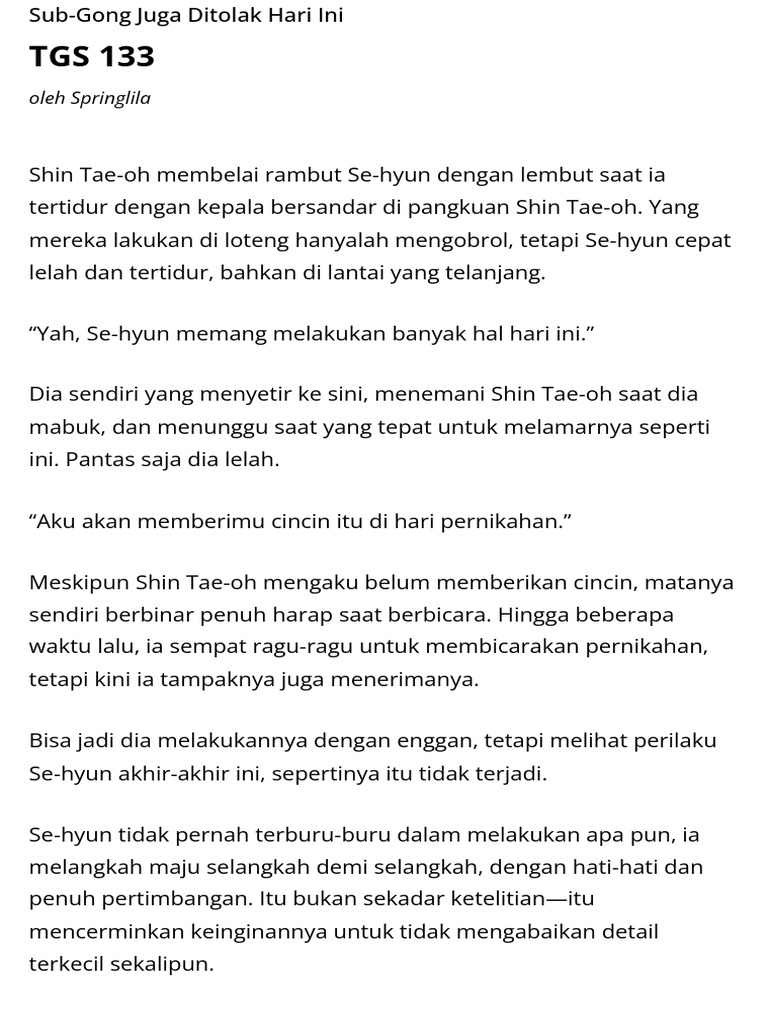 Sub-Gong Juga Ditolak Hari Ini

TGS 133

oleh Springlila

Shin Tae-oh membelai rambut Se-hyun dengan lembut saat ia tertidur dengan kepala bersandar di pangkuan Shin Tae-oh. Yang mereka lakukan di loteng hanyalah mengobrol, tetapi Se-hyun cepat lelah dan tertidur, bahkan di lantai yang telanjang.

“Yah, Se-hyun memang melakukan banyak hal hari ini.”

Dia sendiri yang menyetir ke sini, menemani Shin Tae-oh saat dia mabuk, dan menunggu saat yang tepat untuk melamarnya seperti ini. Pantas saja dia lelah.

“Aku akan memberimu cincin itu di hari pernikahan.”

Meskipun Shin Tae-oh mengaku belum memberikan cincin, matanya sendiri berbinar penuh harap saat berbicara. Hingga beberapa waktu lalu, ia sempat ragu-ragu untuk membicarakan pernikahan, tetapi kini ia tampaknya juga menerimanya.

Bisa jadi dia melakukannya dengan enggan, tetapi melihat perilaku Se-hyun akhir-akhir ini, sepertinya itu tidak terjadi.

Se-hyun tidak pernah terburu-buru dalam melakukan apa pun, ia melangkah maju selangkah demi selangkah, dengan hati-hati dan penuh pertimbangan. Itu bukan sekadar ketelitian—itu mencerminkan keinginannya untuk tidak mengabaikan detail terkecil sekalipun.